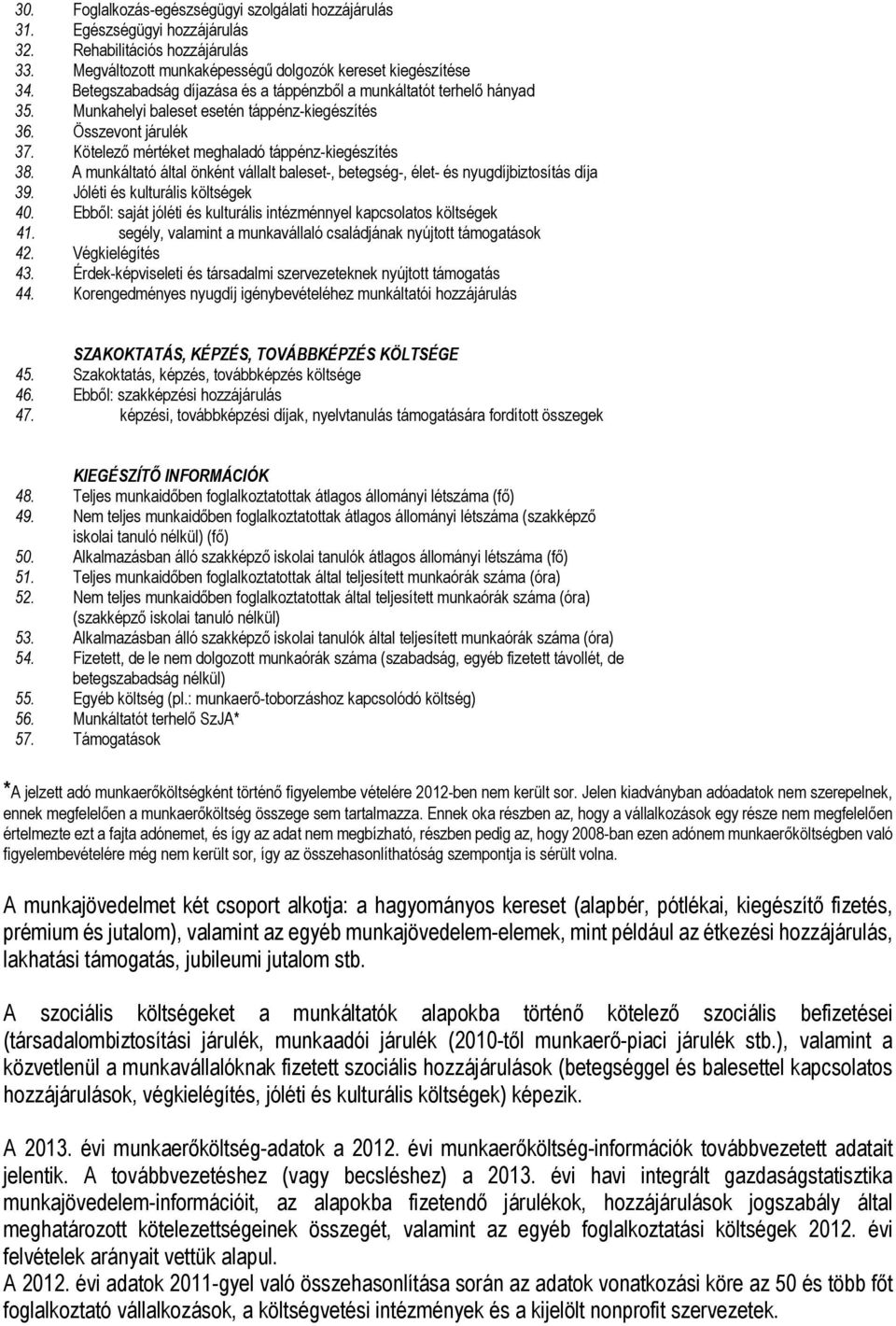 30. Foglalkozás-egészségügyi szolgálati hozzájárulás
31. Egészségügyi hozzájárulás
32. Rehabilitációs hozzájárulás
33. Megváltozott munkaképességű dolgozók kereset kiegészítése
34. Betegszabadság díjazása és a táppénzből a munkáltatót terhelő hányad
35. Munkahelyi baleset esetén táppénz-kiegészítés
36. Összevont járulék
37. Kötelező mértéket meghaladó táppénz-kiegészítés
38. A munkáltató által önként vállalt baleset-, betegség-, élet- és nyugdíjbiztosítás díja
39. Jóléti és kulturális költségek
40. Ebből: saját jóléti és kulturális intézménnyel kapcsolatos költségek
41. segély, valamint a munkavállaló családjának nyújtott támogatások
42. Végkielégítés
43. Érdek-képviseleti és társadalmi szervezeteknek nyújtott támogatás
44. Korengedményes nyugdíj igénybevételéhez munkáltatói hozzájárulás

SZAKOKTATÁS, KÉPZÉS, TOVÁBBKÉPZÉS KÖLTSÉGE
45. Szakoktatás, képzés, továbbképzés költsége
46. Ebből: szakképzési hozzájárulás
47. képzési, továbbképzési díjak, nyelvtanulás támogatására fordított összegek

KIEGÉSZÍTŐ INFORMÁCIÓK
48. Teljes munkaidőben foglalkoztatottak átlagos állományi létszáma (fő)
49. Nem teljes munkaidőben foglalkoztatottak átlagos állományi létszáma (szakképző iskolai tanuló nélkül) (fő)
50. Alkalmazásban álló szakképző iskolai tanulók átlagos állományi létszáma (fő)
51. Teljes munkaidőben foglalkoztatottak által teljesített munkaórák száma (óra)
52. Nem teljes munkaidőben foglalkoztatottak által teljesített munkaórák száma (óra) (szakképző iskolai tanuló nélkül)
53. Alkalmazásban álló szakképző iskolai tanulók által teljesített munkaórák száma (óra)
54. Fizetett, de le nem dolgozott munkaórák száma (szabadság, egyéb fizetett távollét, de betegszabadság nélkül)
55. Egyéb költség (pl.: munkaerő-toborzáshoz kapcsolódó költség)
56. Munkáltatót terhelő SzJA*
57. Támogatások

*A jelzett adó munkaerőköltségként történő figyelembe vételére 2012-ben nem került sor. Jelen kiadványban adóadatok nem szerepelnek, ennek megfelelően a munkaerőköltség összege sem tartalmazza. Ennek oka részben az, hogy a vállalkozások egy része nem megfelelően értelmezte ezt a fajta adónemet, és így az adat nem megbízható, részben pedig az, hogy 2008-ban ezen adónem munkaerőköltségben való figyelembevételére még nem került sor, így az összehasonlíthatóság szempontja is sérült volna.

A munkajövedelmet két csoport alkotja: a hagyományos kereset (alapbér, pótlékai, kiegészítő fizetés, prémium és jutalom), valamint az egyéb munkajövedelem-elemek, mint például az étkezési hozzájárulás, lakhatási támogatás, jubileumi jutalom stb.

A szociális költségeket a munkáltatók alapokba történő kötelező szociális befizetései (társadalombiztosítási járulék, munkaadói járulék (2010-től munkaerő-piaci járulék stb.), valamint a közvetlenül a munkavállalóknak fizetett szociális hozzájárulások (betegséggel és balesettel kapcsolatos hozzájárulások, végkielégítés, jóléti és kulturális költségek) képezik.

A 2013. évi munkaerőköltség-adatok a 2012. évi munkaerőköltség-információk továbbvezetett adatait jelentik. A továbbvezetéshez (vagy becsléshez) a 2013. évi havi integrált gazdaságstatisztika munkajövedelem-információit, az alapokba fizetendő járulékok, hozzájárulások jogszabály által meghatározott kötelezettségeinek összegét, valamint az egyéb foglalkoztatási költségek 2012. évi felvételek arányait vettük alapul.
A 2012. évi adatok 2011-gyel való összehasonlítása során az adatok vonatkozási köre az 50 és több főt foglalkoztató vállalkozások, a költségvetési intézmények és a kijelölt nonprofit szervezetek.